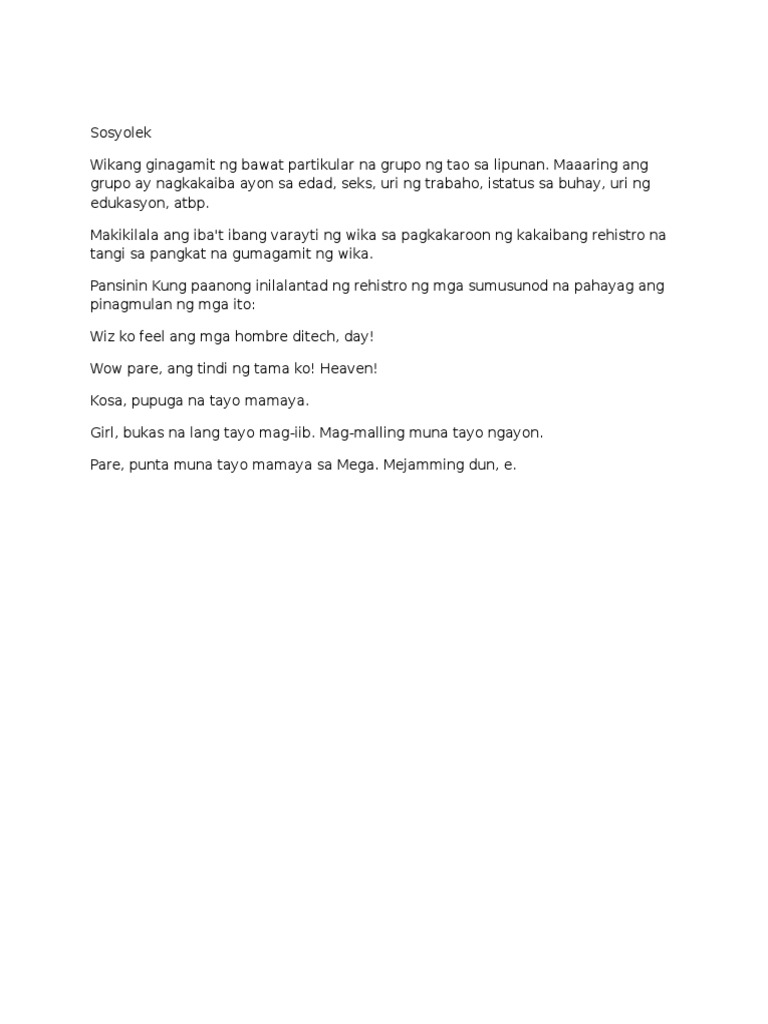 Sosyolek

Wikang ginagamit ng bawat partikular na grupo ng tao sa lipunan. Maaaring ang grupo ay nagkakaiba ayon sa edad, seks, uri ng trabaho, istatus sa buhay, uri ng edukasyon, atbp.

Makikilala ang iba't ibang varayti ng wika sa pagkakaroon ng kakaibang rehistro na tangi sa pangkat na gumagamit ng wika.

Pansinin Kung paanong inilalantad ng rehistro ng mga sumusunod na pahayag ang pinagmulan ng mga ito:

Wiz ko feel ang mga hombre ditech, day!

Wow pare, ang tindi ng tama ko! Heaven!

Kosa, pupuga na tayo mamaya.

Girl, bukas na lang tayo mag-iib. Mag-malling muna tayo ngayon.

Pare, punta muna tayo mamaya sa Mega. Mejamming dun, e.